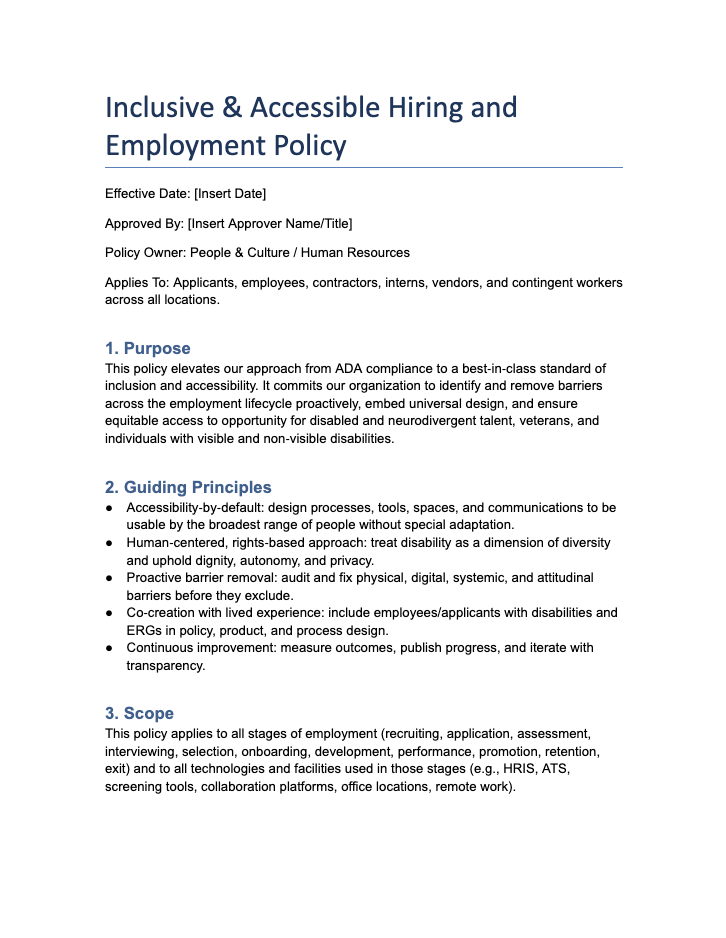 Inclusive & Accessible Hiring and Employment Policy

Effective Date: [Insert Date]

Approved By: [Insert Approver Name/Title]

Policy Owner: People & Culture / Human Resources

Applies To: Applicants, employees, contractors, interns, vendors, and contingent workers across all locations.

1. Purpose

This policy elevates our approach from ADA compliance to a best-in-class standard of inclusion and accessibility. It commits our organization to identify and remove barriers across the employment lifecycle proactively, embed universal design, and ensure equitable access to opportunity for disabled and neurodivergent talent, veterans, and individuals with visible and non-visible disabilities.

2. Guiding Principles

• Accessibility-by-default: design processes, tools, spaces, and communications to be usable by the broadest range of people without special adaptation.
• Human-centered, rights-based approach: treat disability as a dimension of diversity and uphold dignity, autonomy, and privacy.
• Proactive barrier removal: audit and fix physical, digital, systemic, and attitudinal barriers before they exclude.
• Co-creation with lived experience: include employees/applicants with disabilities and ERGs in policy, product, and process design.
• Continuous improvement: measure outcomes, publish progress, and iterate with transparency.

3. Scope

This policy applies to all stages of employment (recruiting, application, assessment, interviewing, selection, onboarding, development, performance, promotion, retention, exit) and to all technologies and facilities used in those stages (e.g., HRIS, ATS, screening tools, collaboration platforms, office locations, remote work).